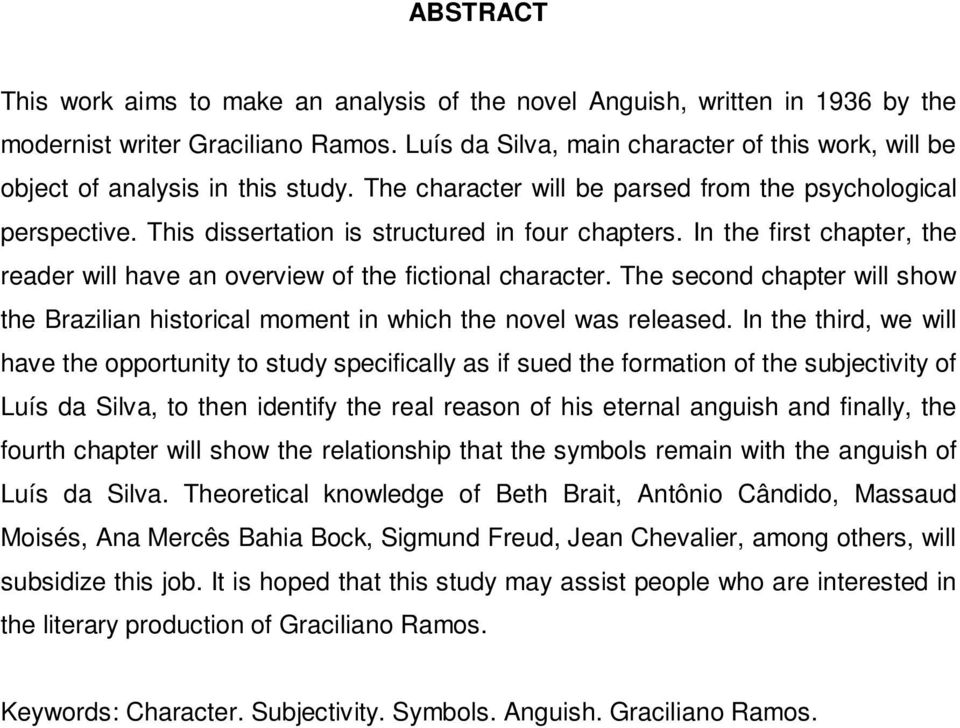 ABSTRACT

This work aims to make an analysis of the novel Anguish, written in 1936 by the modernist writer Graciliano Ramos. Luís da Silva, main character of this work, will be object of analysis in this study. The character will be parsed from the psychological perspective. This dissertation is structured in four chapters. In the first chapter, the reader will have an overview of the fictional character. The second chapter will show the Brazilian historical moment in which the novel was released. In the third, we will have the opportunity to study specifically as if sued the formation of the subjectivity of Luís da Silva, to then identify the real reason of his eternal anguish and finally, the fourth chapter will show the relationship that the symbols remain with the anguish of Luís da Silva. Theoretical knowledge of Beth Brait, Antônio Cândido, Massaud Moisés, Ana Mercês Bahia Bock, Sigmund Freud, Jean Chevalier, among others, will subsidize this job. It is hoped that this study may assist people who are interested in the literary production of Graciliano Ramos.

Keywords: Character. Subjectivity. Symbols. Anguish. Graciliano Ramos.